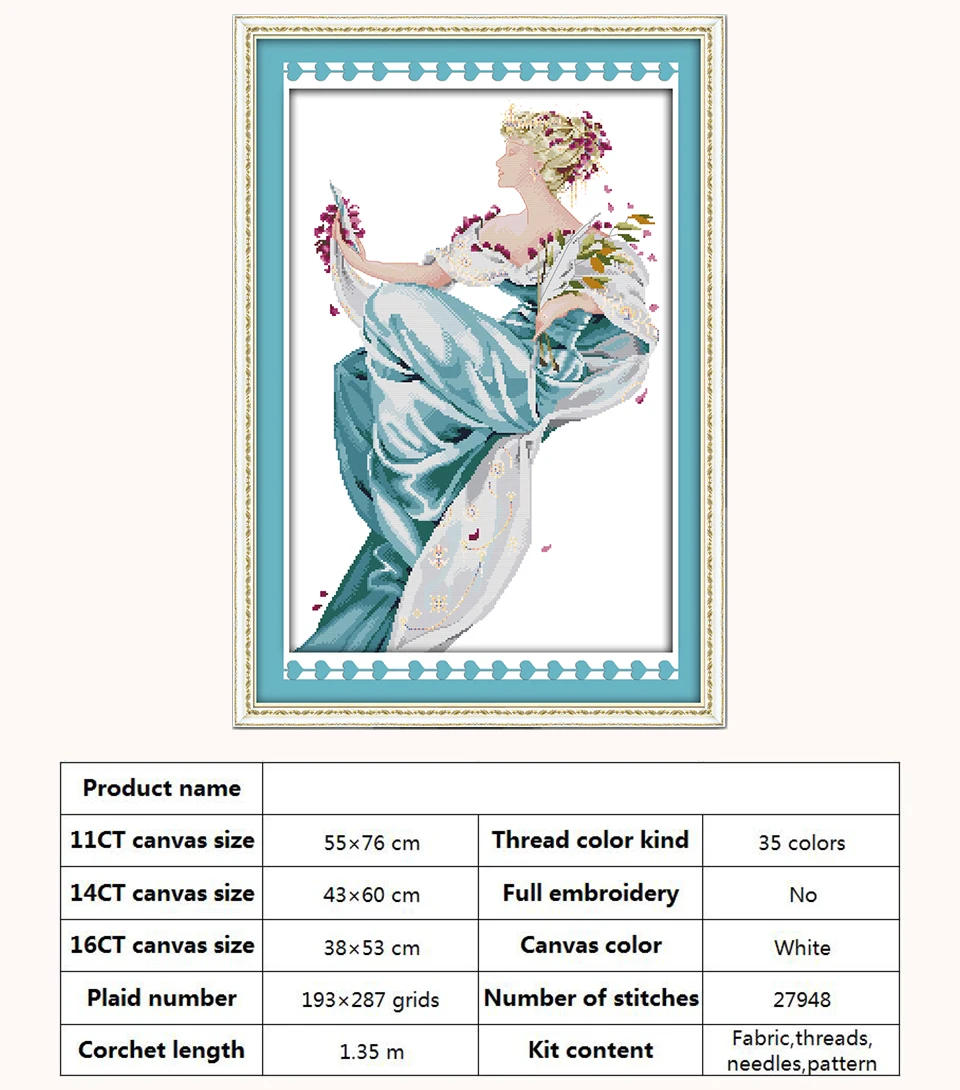 | Product name | | | |
|---|---|---|---|
| 11CT canvas size | 55×76 cm | Thread color kind | 35 colors |
| 14CT canvas size | 43×60 cm | Full embroidery | No |
| 16CT canvas size | 38×53 cm | Canvas color | White |
| Plaid number | 193×287 grids | Number of stitches | 27948 |
| Corchet length | 1.35 m | Kit content | Fabric,threads, needles,pattern |